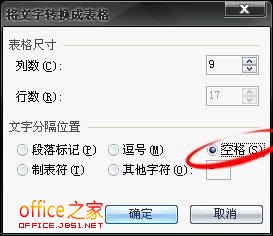 将文字转换成表格

X

表格尺寸

列数(C): 9

行数(R): 17

文字分隔位置

段落标记(P) 逗号(M) 空格(S)

制表符(T) 其他字符(O):

office之家
OFFICE.JB51.NET

确定 取消